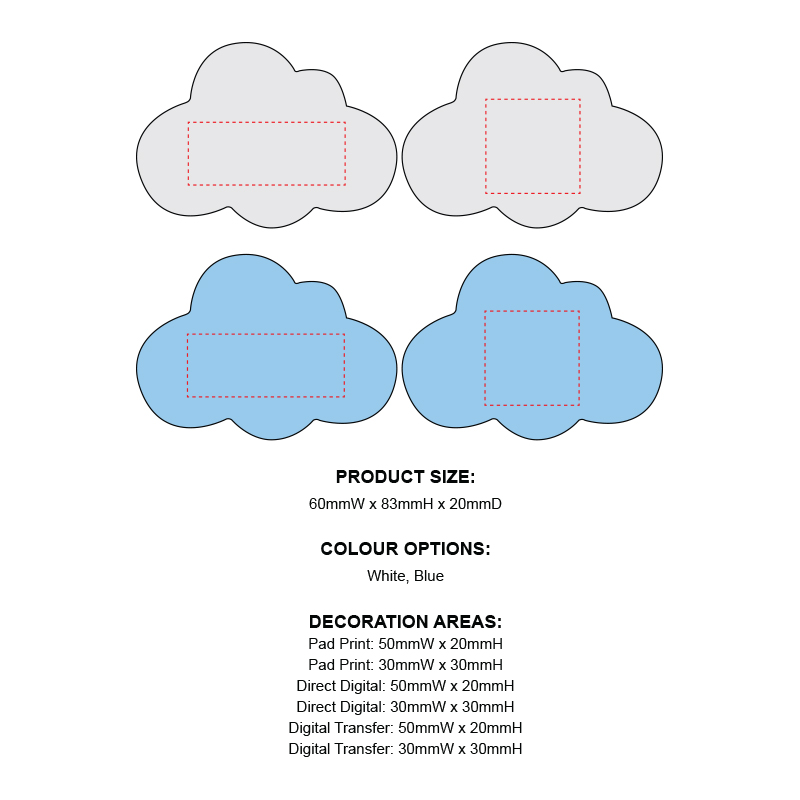 PRODUCT SIZE:
60mmW x 83mmH x 20mmD

COLOUR OPTIONS:
White, Blue

DECORATION AREAS:
Pad Print: 50mmW x 20mmH
Pad Print: 30mmW x 30mmH
Direct Digital: 50mmW x 20mmH
Direct Digital: 30mmW x 30mmH
Digital Transfer: 50mmW x 20mmH
Digital Transfer: 30mmW x 30mmH